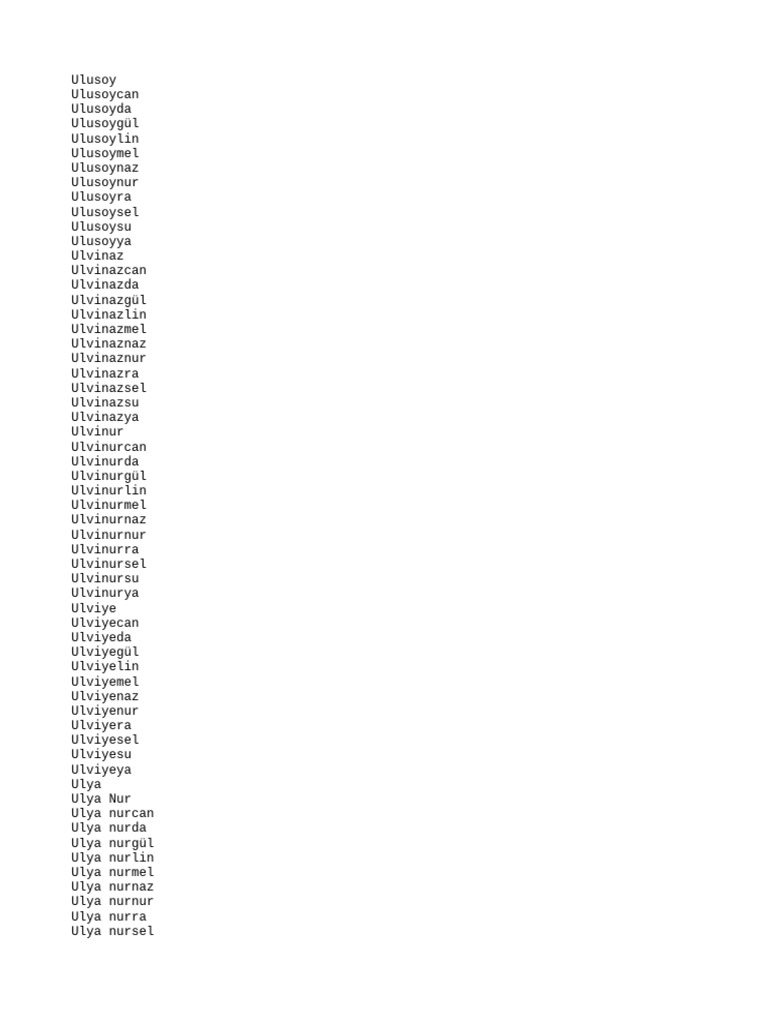 Ulusoy
Ulusoycan
Ulusoyda
Ulusoygül
Ulusoylin
Ulusoymel
Ulusoynaz
Ulusoynur
Ulusoyra
Ulusoysel
Ulusoysu
Ulusoyya
Ulvinaz
Ulvinazcan
Ulvinazda
Ulvinazgül
Ulvinazlin
Ulvinazmel
Ulvinaznaz
Ulvinaznur
Ulvinazra
Ulvinazsel
Ulvinazsu
Ulvinazya
Ulvinur
Ulvinurcan
Ulvinurda
Ulvinurgül
Ulvinurlin
Ulvinurmel
Ulvinurnaz
Ulvinurnur
Ulvinurra
Ulvinursel
Ulvinursu
Ulvinurya
Ulviye
Ulviyecan
Ulviyeda
Ulviyegül
Ulviyelin
Ulviyemel
Ulviyenaz
Ulviyenur
Ulviyera
Ulviyesel
Ulviyesu
Ulviyeya
Ulya
Ulya Nur
Ulya nurcan
Ulya nurda
Ulya nurgül
Ulya nurlin
Ulya nurmel
Ulya nurnaz
Ulya nurnur
Ulya nurra
Ulya nursel